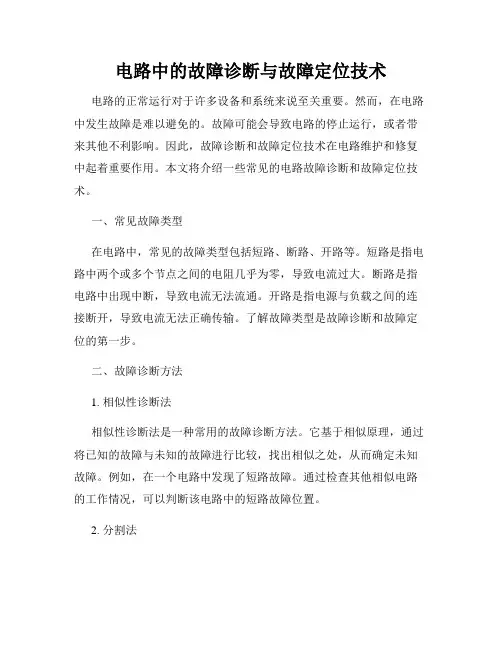 电路中的故障诊断与故障定位技术

电路的正常运行对于许多设备和系统来说至关重要。然而，在电路中发生故障是难以避免的。故障可能会导致电路的停止运行，或者带来其他不利影响。因此，故障诊断和故障定位技术在电路维护和修复中起着重要作用。本文将介绍一些常见的电路故障诊断和故障定位技术。

一、常见故障类型

在电路中，常见的故障类型包括短路、断路、开路等。短路是指电路中两个或多个节点之间的电阻几乎为零，导致电流过大。断路是指电路中出现中断，导致电流无法流通。开路是指电源与负载之间的连接断开，导致电流无法正确传输。了解故障类型是故障诊断和故障定位的第一步。

二、故障诊断方法

1. 相似性诊断法

相似性诊断法是一种常用的故障诊断方法。它基于相似原理，通过将已知的故障与未知的故障进行比较，找出相似之处，从而确定未知故障。例如，在一个电路中发现了短路故障。通过检查其他相似电路的工作情况，可以判断该电路中的短路故障位置。

2. 分割法